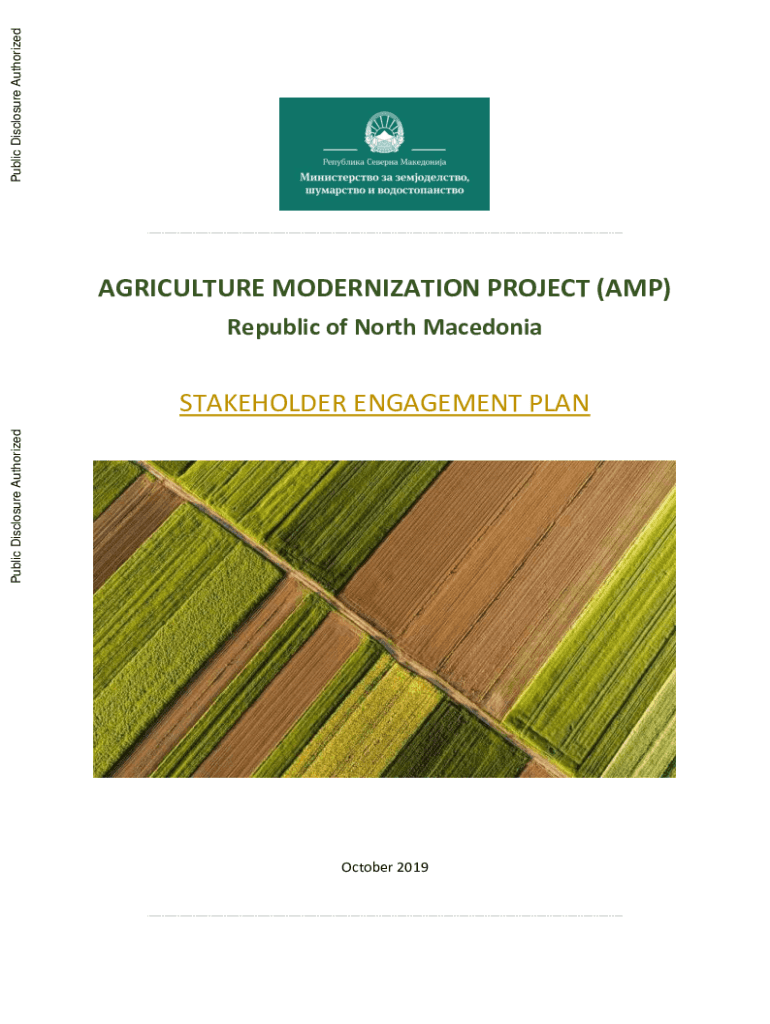 Public Disclosure Authorized

Република Северна Македонија
Министерство за земјоделство, шумарство и водостопанство

AGRICULTURE MODERNIZATION PROJECT (AMP)

Republic of North Macedonia

STAKEHOLDER ENGAGEMENT PLAN

Public Disclosure Authorized

October 2019